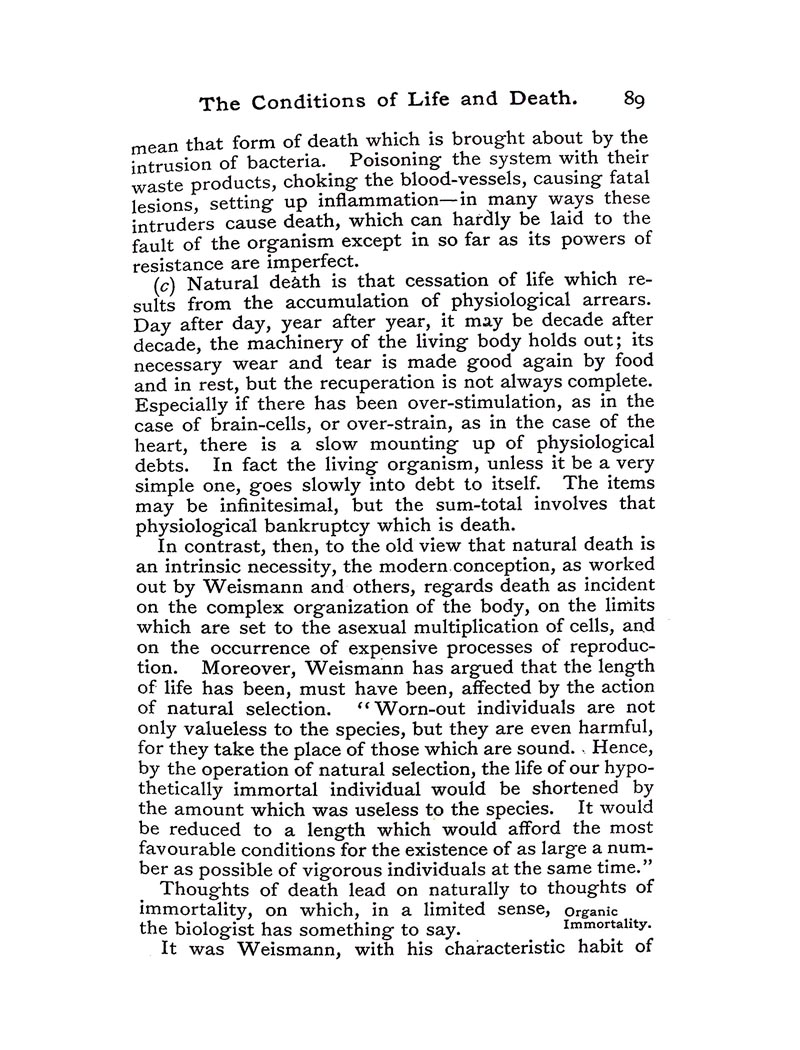 The Conditions of Life and Death. 89

mean that form of death which is brought about by the intrusion of bacteria. Poisoning the system with their waste products, choking the blood-vessels, causing fatal lesions, setting up inflammation—in many ways these intruders cause death, which can hardly be laid to the fault of the organism except in so far as its powers of resistance are imperfect.

(c) Natural death is that cessation of life which results from the accumulation of physiological arrears. Day after day, year after year, it may be decade after decade, the machinery of the living body holds out; its necessary wear and tear is made good again by food and in rest, but the recuperation is not always complete. Especially if there has been over-stimulation, as in the case of brain-cells, or over-strain, as in the case of the heart, there is a slow mounting up of physiological debts. In fact the living organism, unless it be a very simple one, goes slowly into debt to itself. The items may be infinitesimal, but the sum-total involves that physiological bankruptcy which is death.

In contrast, then, to the old view that natural death is an intrinsic necessity, the modern conception, as worked out by Weismann and others, regards death as incident on the complex organization of the body, on the limits which are set to the asexual multiplication of cells, and on the occurrence of expensive processes of reproduction. Moreover, Weismann has argued that the length of life has been, must have been, affected by the action of natural selection. "Worn-out individuals are not only valueless to the species, but they are even harmful, for they take the place of those which are sound. Hence, by the operation of natural selection, the life of our hypothetically immortal individual would be shortened by the amount which was useless to the species. It would be reduced to a length which would afford the most favourable conditions for the existence of as large a number as possible of vigorous individuals at the same time."

Thoughts of death lead on naturally to thoughts of immortality, on which, in a limited sense, the biologist has something to say.

Organic Immortality.

It was Weismann, with his characteristic habit of